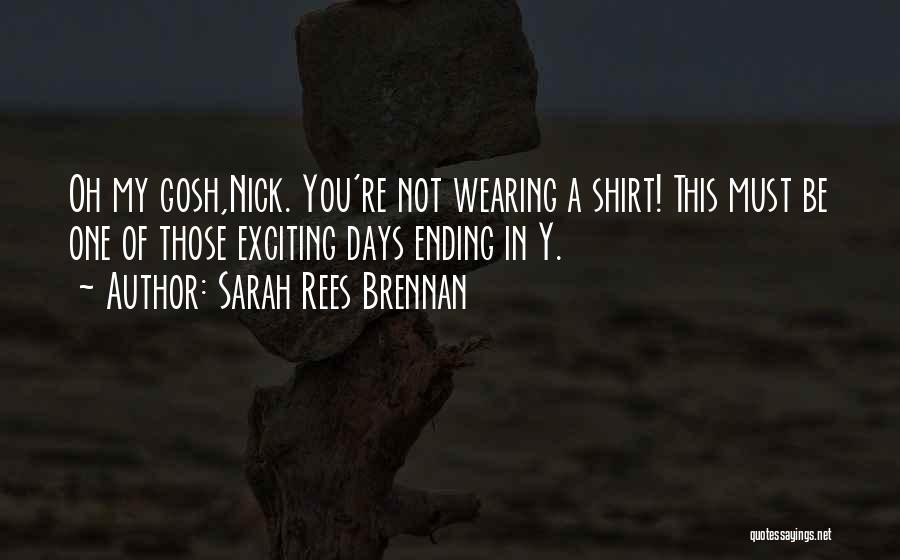 Oh my gosh,Nick. You're not wearing a shirt! This must be one of those exciting days ending in Y.
~ Author: Sarah Rees Brennan

quotessayings.net